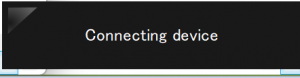 Connecting device